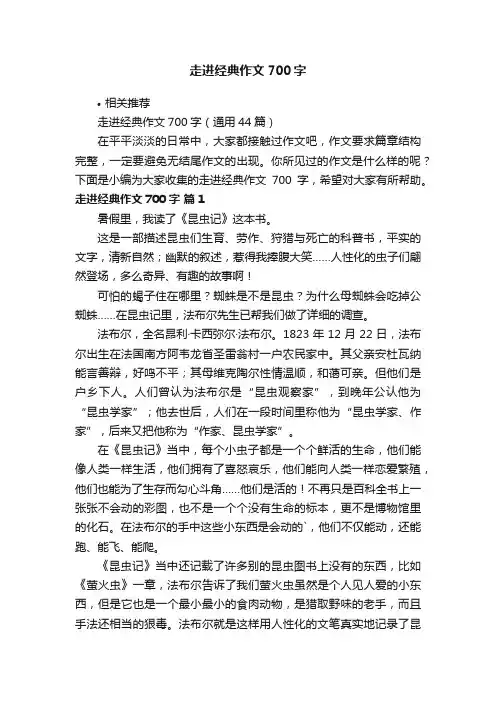 走进经典作文 700 字

• 相关推荐

走进经典作文 700 字（通用 44 篇）

在平平淡淡的日常中，大家都接触过作文吧，作文要求篇章结构完整，一定要避免无结尾作文的出现。你所见过的作文是什么样的呢？下面是小编为大家收集的走进经典作文 700 字，希望对大家有所帮助。

走进经典作文 700 字 篇 1

暑假里，我读了《昆虫记》这本书。

这是一部描述昆虫们生育、劳作、狩猎与死亡的科普书，平实的文字，清新自然；幽默的叙述，惹得我捧腹大笑……人性化的虫子们翩然登场，多么奇异、有趣的故事啊！

可怕的蝎子住在哪里？蜘蛛是不是昆虫？为什么母蜘蛛会吃掉公蜘蛛……在昆虫记里，法布尔先生已帮我们做了详细的调查。

法布尔，全名昂利·卡西弥尔·法布尔。1823 年 12 月 22 日，法布尔出生在法国南方阿韦龙省圣雷翁村一户农民家中。其父亲安杜瓦纳能言善辩，好鸣不平；其母维克陶尔性情温顺，和蔼可亲。但他们是户乡下人。人们曾认为法布尔是“昆虫观察家”，到晚年公认他为“昆虫学家”；他去世后，人们在一段时间里称他为“昆虫学家、作家”，后来又把他称为“作家、昆虫学家”。

在《昆虫记》当中，每个小虫子都是一个个鲜活的生命，他们能像人类一样生活，他们拥有了喜怒哀乐，他们能向人类一样恋爱繁殖，他们也能为了生存而勾心斗角……他们是活的！不再只是百科全书上一张张不会动的彩图，也不是一个个没有生命的标本，更不是博物馆里的化石。在法布尔的手中这些小东西是会动的`，他们不仅能动，还能跑、能飞、能爬。

《昆虫记》当中还记载了许多别的昆虫图书上没有的东西，比如《萤火虫》一章，法布尔告诉了我们萤火虫虽然是个人见人爱的小东西，但是它也是一个最小最小的食肉动物，是猎取野味的老手，而且手法还相当的狠毒。法布尔就是这样用人性化的文笔真实地记录了昆